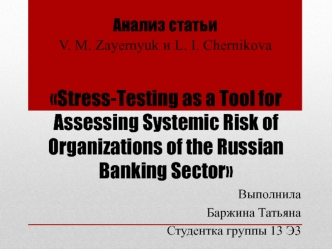 Анализ статьи
V. M. Zayernyuk и L. I. Chernikova

«Stress-Testing as a Tool for Assessing Systemic Risk of Organizations of the Russian Banking Sector»

Выполнила
Баржина Татьяна
Студентка группы 13 ЭЗ